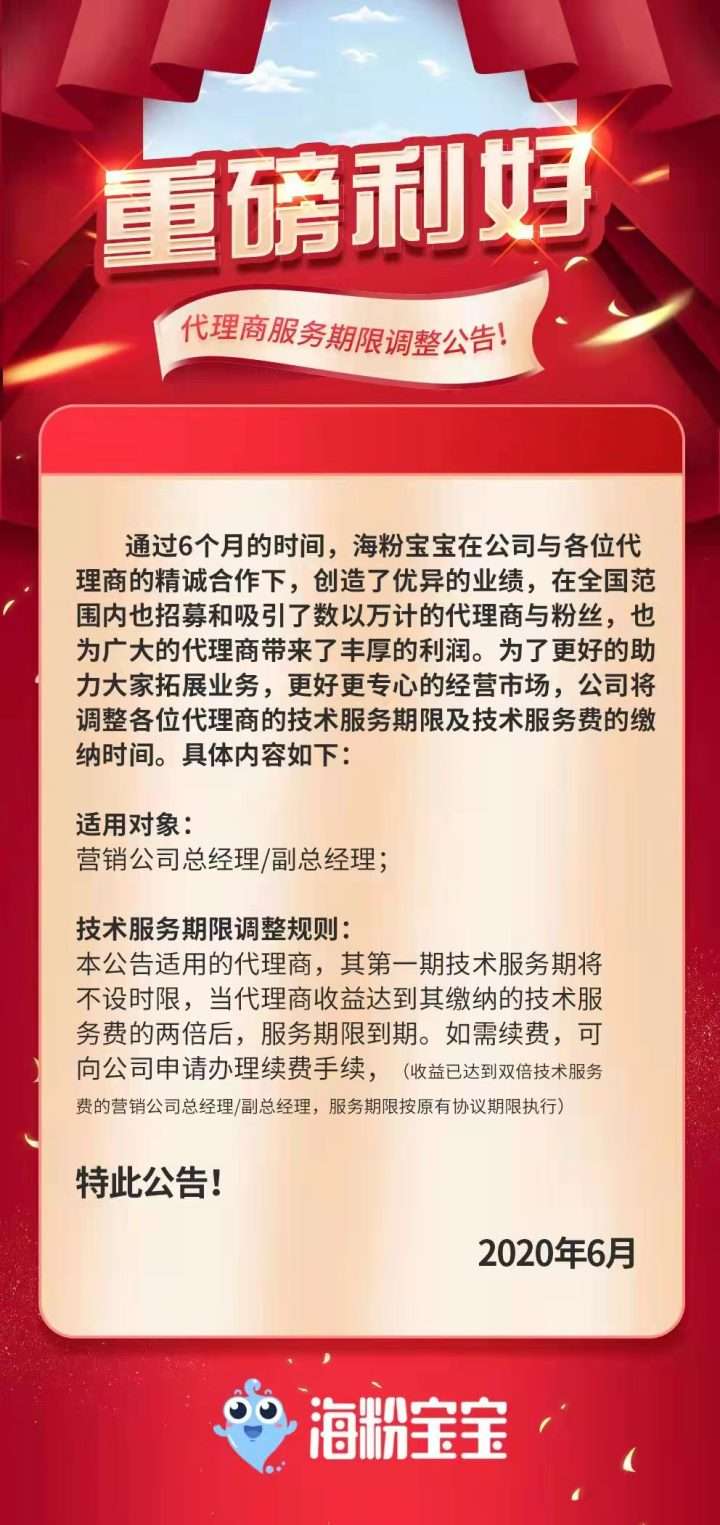 重磅利好

代理商服务期限调整公告!

通过6个月的时间，海粉宝宝在公司与各位代理商的精诚合作下，创造了优异的业绩，在全国范围内也招募和吸引了数以万计的代理商与粉丝，也为广大的代理商带来了丰厚的利润。为了更好的助力大家拓展业务，更好更专心的经营市场，公司将调整各位代理商的技术服务期限及技术服务费的缴纳时间。具体内容如下：

适用对象：
营销公司总经理/副总经理；

技术服务期限调整规则：
本公告适用的代理商，其第一期技术服务期将不设时限，当代理商收益达到其缴纳的技术服务费的两倍后，服务期限到期。如需续费，可向公司申请办理续费手续，（收益已达到双倍技术服务费的营销公司总经理/副总经理，服务期限按原有协议期限执行）

特此公告！

2020年6月

海粉宝宝